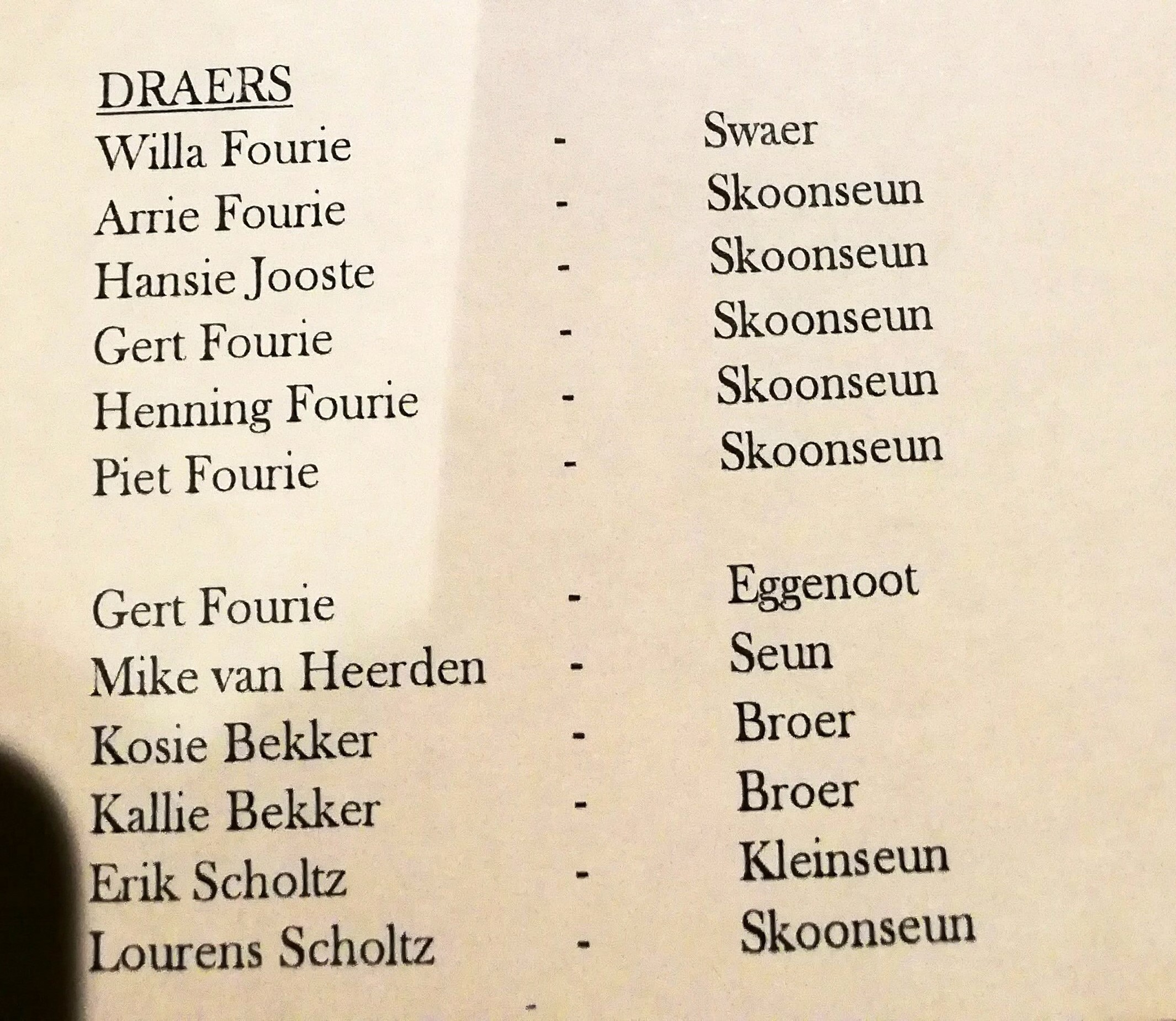 DRAERS

Willa Fourie - Swaer
Arrie Fourie - Skoonseun
Hansie Jooste - Skoonseun
Gert Fourie - Skoonseun
Henning Fourie - Skoonseun
Piet Fourie - Skoonseun

Gert Fourie - Eggenoot
Mike van Heerden - Seun
Kosie Bekker - Broer
Kallie Bekker - Broer
Erik Scholtz - Kleinseun
Lourens Scholtz - Skoonseun